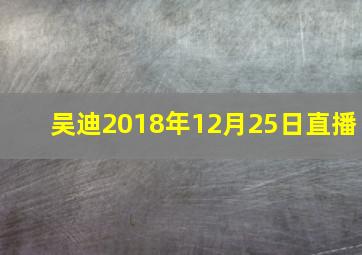 吴迪2018年12月25日直播